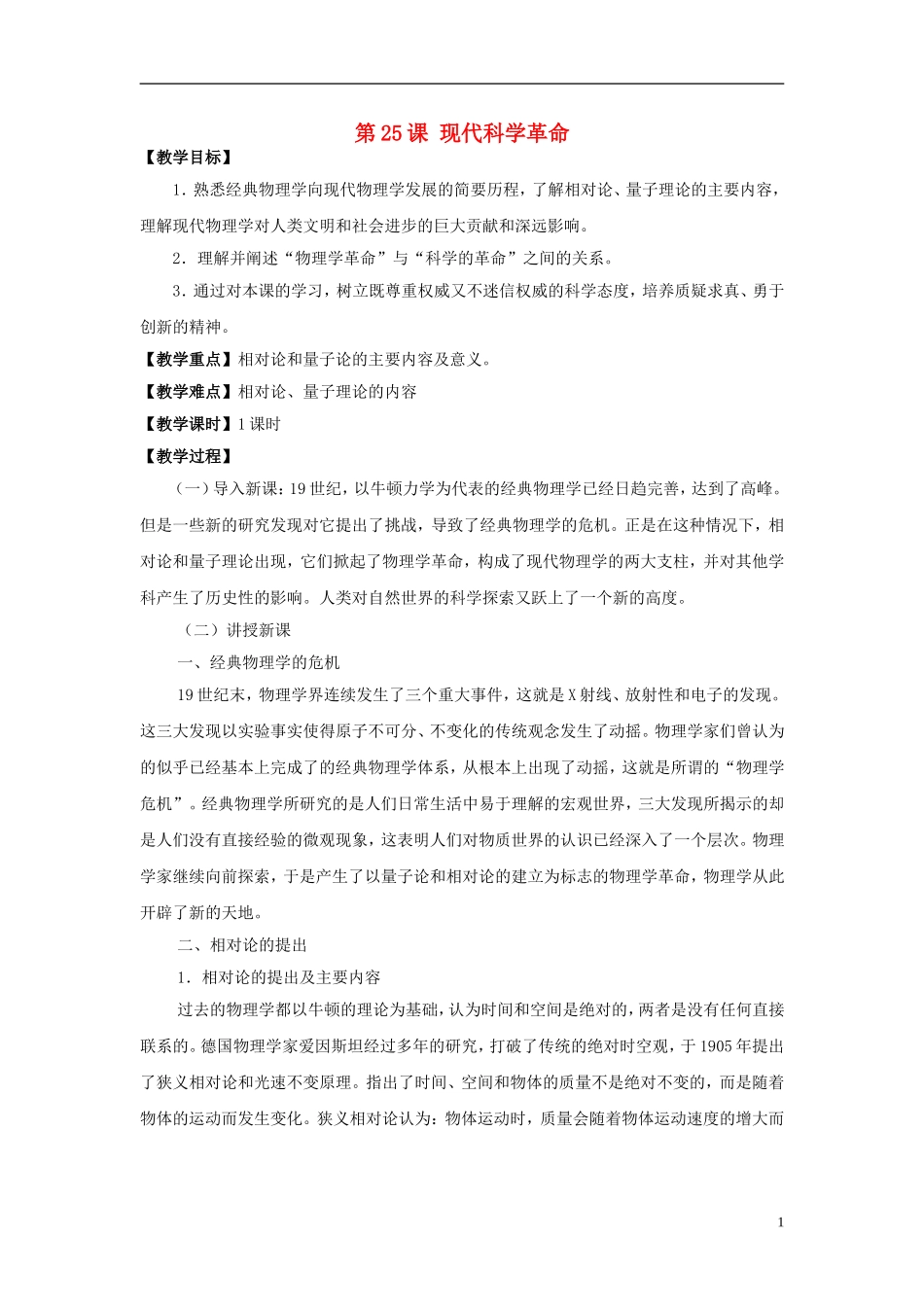 第 25 课 现代科学革命

【教学目标】

1．熟悉经典物理学向现代物理学发展的简要历程，了解相对论、量子理论的主要内容，理解现代物理学对人类文明和社会进步的巨大贡献和深远影响。

2．理解并阐述“物理学革命”与“科学的革命”之间的关系。

3．通过对本课的学习，树立既尊重权威又不迷信权威的科学态度，培养质疑求真、勇于创新的精神。

【教学重点】相对论和量子论的主要内容及意义。

【教学难点】相对论、量子理论的内容

【教学课时】1 课时

【教学过程】

（一）导入新课：19 世纪，以牛顿力学为代表的经典物理学已经日趋完善，达到了高峰。但是一些新的研究发现对它提出了挑战，导致了经典物理学的危机。正是在这种情况下，相对论和量子理论出现，它们掀起了物理学革命，构成了现代物理学的两大支柱，并对其他学科产生了历史性的影响。人类对自然世界的科学探索又跃上了一个新的高度。

（二）讲授新课

一、经典物理学的危机

19 世纪末，物理学界连续发生了三个重大事件，这就是 X 射线、放射性和电子的发现。这三大发现以实验事实使得原子不可分、不变化的传统观念发生了动摇。物理学家们曾认为的似乎已经基本上完成了的经典物理学体系，从根本上出现了动摇，这就是所谓的“物理学危机”。经典物理学所研究的是人们日常生活中易于理解的宏观世界，三大发现所揭示的却是人们没有直接经验的微观现象，这表明人们对物质世界的认识已经深入了一个层次。物理学家继续向前探索，于是产生了以量子论和相对论的建立为标志的物理学革命，物理学从此开辟了新的天地。

二、相对论的提出

1．相对论的提出及主要内容

过去的物理学都以牛顿的理论为基础，认为时间和空间是绝对的，两者是没有任何直接联系的。德国物理学家爱因斯坦经过多年的研究，打破了传统的绝对时空观，于 1905 年提出了狭义相对论和光速不变原理。指出了时间、空间和物体的质量不是绝对不变的，而是随着物体的运动而发生变化。狭义相对论认为：物体运动时，质量会随着物体运动速度的增大而

1